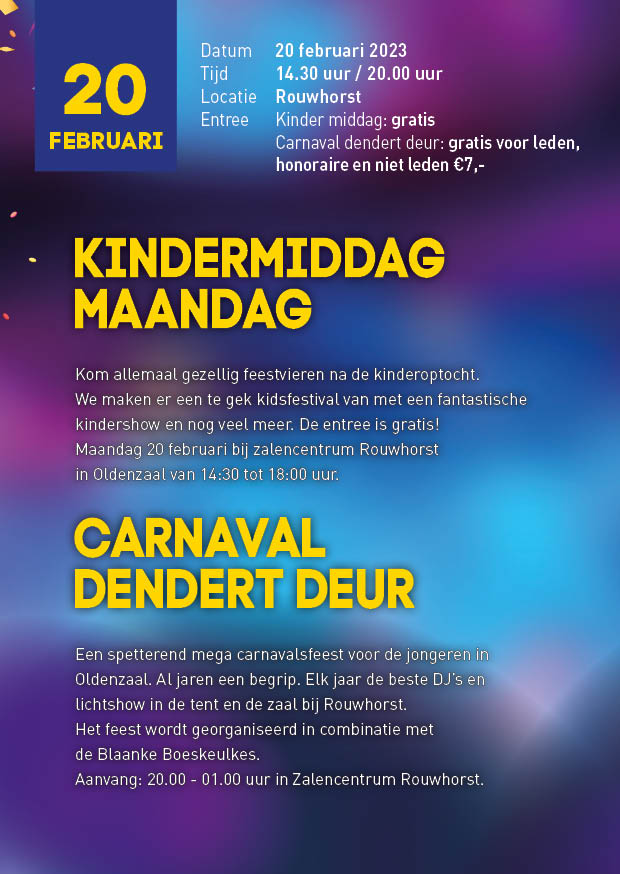 20
FEBRUARI

Datum 20 februari 2023
Tijd 14.30 uur / 20.00 uur
Locatie Rouwhorst
Entree Kinder middag: gratis
Carnaval dendert deur: gratis voor leden, honoraire en niet leden €7,-

KINDERMIDDAG
MAANDAG

Kom allemaal gezellig feestvieren na de kinderoptocht. We maken er een te gek kidsfestival van met een fantastische kindershow en nog veel meer. De entree is gratis! Maandag 20 februari bij zalencentrum Rouwhorst in Oldenzaal van 14:30 tot 18:00 uur.

CARNAVAL
DENDERT DEUR

Een spetterend mega carnavalsfeest voor de jongeren in Oldenzaal. Al jaren een begrip. Elk jaar de beste DJ's en lichtshow in de tent en de zaal bij Rouwhorst.
Het feest wordt georganiseerd in combinatie met de Blaanke Boeskeulkes.
Aanvang: 20.00 - 01.00 uur in Zalencentrum Rouwhorst.